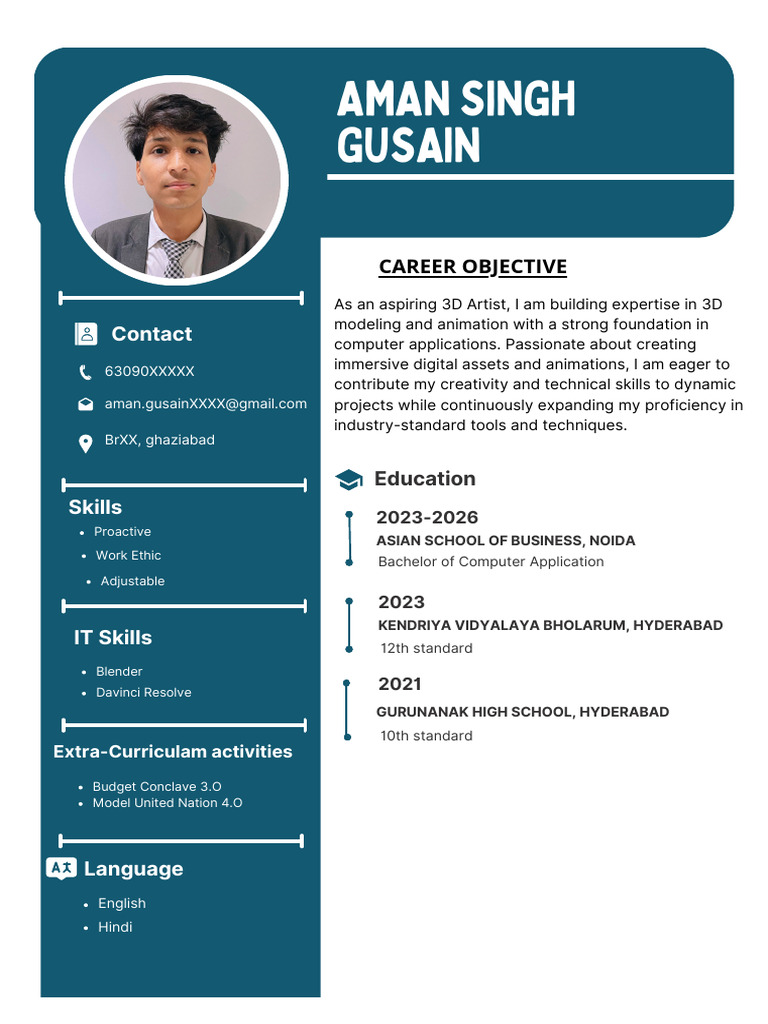 AMAN SINGH GUSAIN

Contact

63090XXXXX

aman.gusainXXXX@gmail.com

BrXX, ghaziabad

Skills

- Proactive
- Work Ethic
- Adjustable

IT Skills

- Blender
- Davinci Resolve

Extra-Curriculam activities

- Budget Conclave 3.O
- Model United Nation 4.O

Language

- English
- Hindi

CAREER OBJECTIVE

As an aspiring 3D Artist, I am building expertise in 3D modeling and animation with a strong foundation in computer applications. Passionate about creating immersive digital assets and animations, I am eager to contribute my creativity and technical skills to dynamic projects while continuously expanding my proficiency in industry-standard tools and techniques.

Education

2023-2026
ASIAN SCHOOL OF BUSINESS, NOIDA
Bachelor of Computer Application

2023
KENDRIYA VIDYALAYA BHOLARUM, HYDERABAD
12th standard

2021
GURUNANAK HIGH SCHOOL, HYDERABAD
10th standard